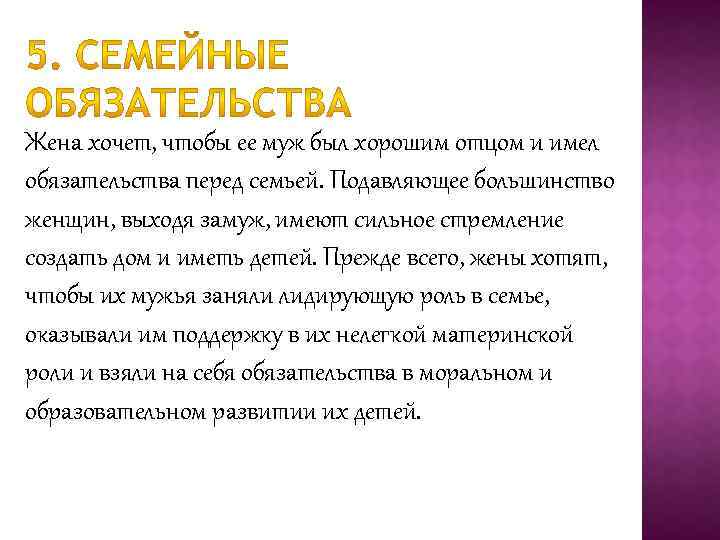 5. СЕМЕЙНЫЕ ОБЯЗАТЕЛЬСТВА

Жена хочет, чтобы ее муж был хорошим отцом и имел обязательства перед семьей. Подавляющее большинство женщин, выходя замуж, имеют сильное стремление создать дом и иметь детей. Прежде всего, жены хотят, чтобы их мужья заняли лидирующую роль в семье, оказывали им поддержку в их нелегкой материнской роли и взяли на себя обязательства в моральном и образовательном развитии их детей.